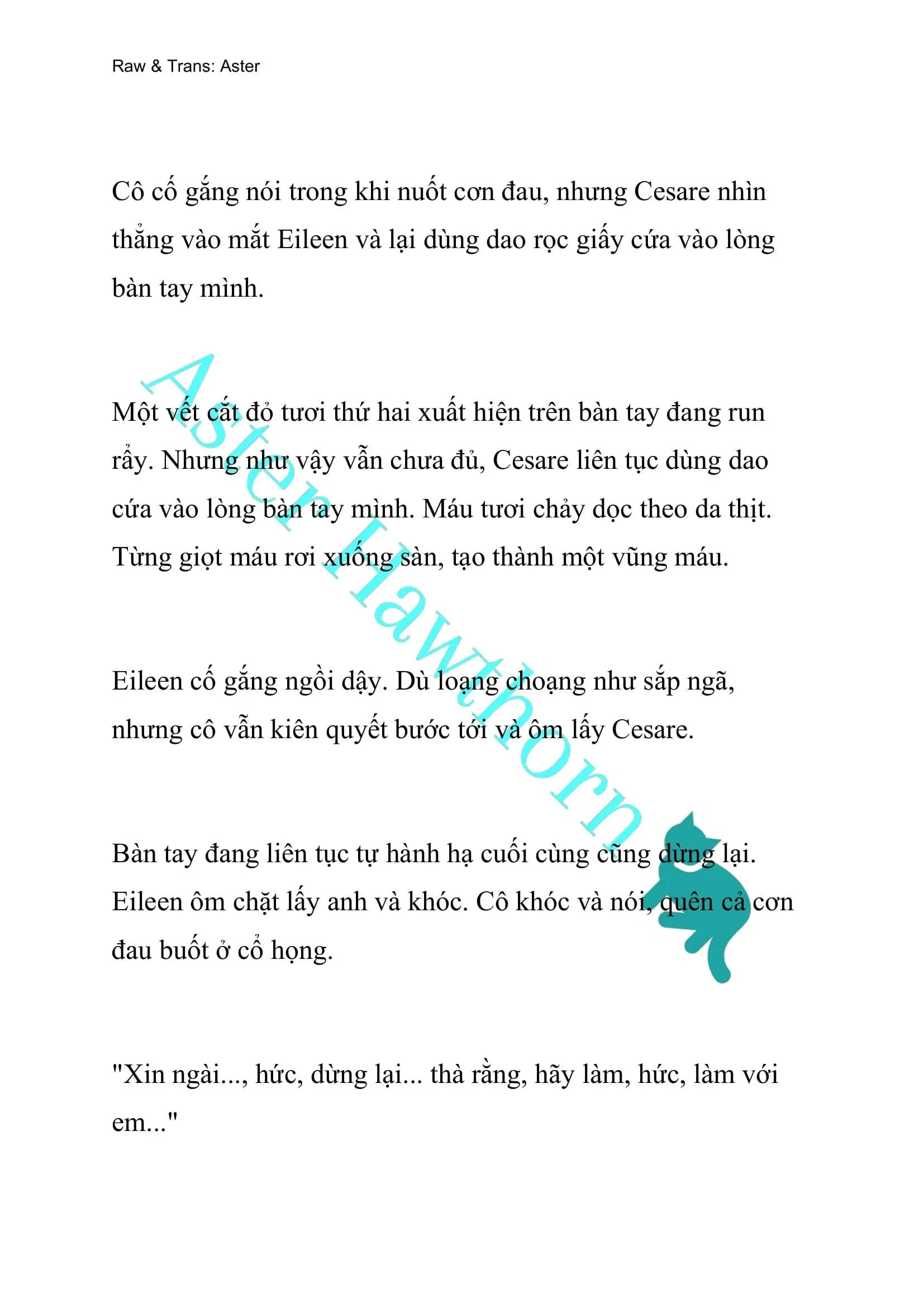 Raw & Trans: Aster

Cô cố gắng nói trong khi nuốt cơn đau, nhưng Cesare nhìn thẳng vào mắt Eileen và lại dùng dao rọc giấy cứa vào lòng bàn tay mình.

Một vết cắt đỏ tươi thứ hai xuất hiện trên bàn tay đang run rẩy. Nhưng như vậy vẫn chưa đủ, Cesare liên tục dùng dao cứa vào lòng bàn tay mình. Máu tươi chảy dọc theo da thịt. Từng giọt máu rơi xuống sàn, tạo thành một vũng máu.

Eileen cố gắng ngồi dậy. Dù loạng choạng như sắp ngã, nhưng cô vẫn kiên quyết bước tới và ôm lấy Cesare.

Bàn tay đang liên tục tự hành hạ cuối cùng cũng dừng lại. Eileen ôm chặt lấy anh và khóc. Cô khóc và nói, quên cả cơn đau buốt ở cổ họng.

"Xin ngài..., hức, dừng lại... thà rằng, hãy làm, hức, làm với em..."

Aster Hawthorn